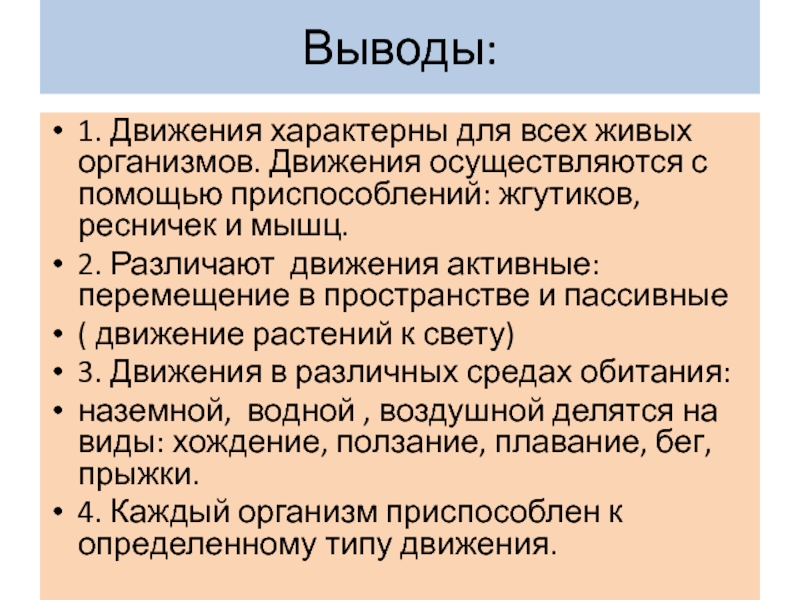 Выводы:

• 1. Движения характерны для всех живых организмов. Движения осуществляются с помощью приспособлений: жгутиков, ресничек и мышц.

• 2. Различают  движения активные: перемещение в пространстве и пассивные

• ( движение растений к свету)

• 3. Движения в различных средах обитания:

• наземной,  водной , воздушной делятся на виды: хождение, ползание, плавание, бег, прыжки.

• 4. Каждый организм приспособлен к определенному типу движения.